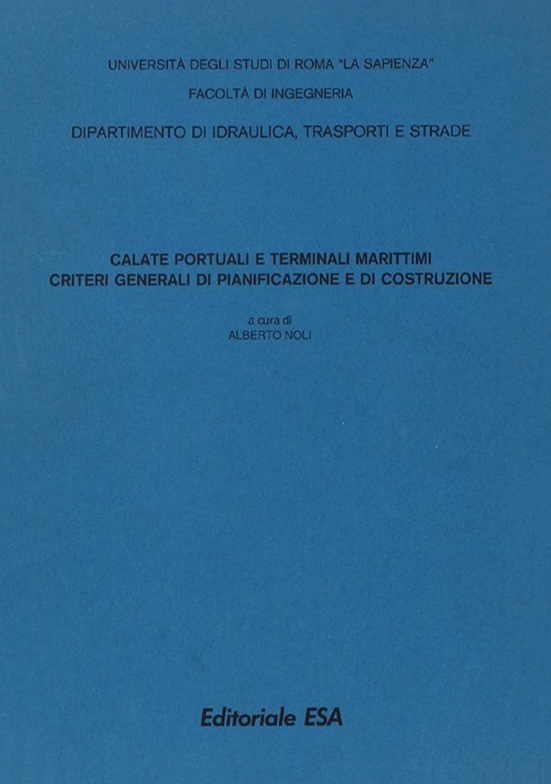 UNIVERSITÀ DEGLI STUDI DI ROMA "LA SAPIENZA"

FACOLTÀ DI INGEGNERIA

DIPARTIMENTO DI IDRAULICA, TRASPORTI E STRADE

CALATE PORTUALI E TERMINALI MARITTIMI
CRITERI GENERALI DI PIANIFICAZIONE E DI COSTRUZIONE

a cura di
ALBERTO NOLI

Editoriale ESA